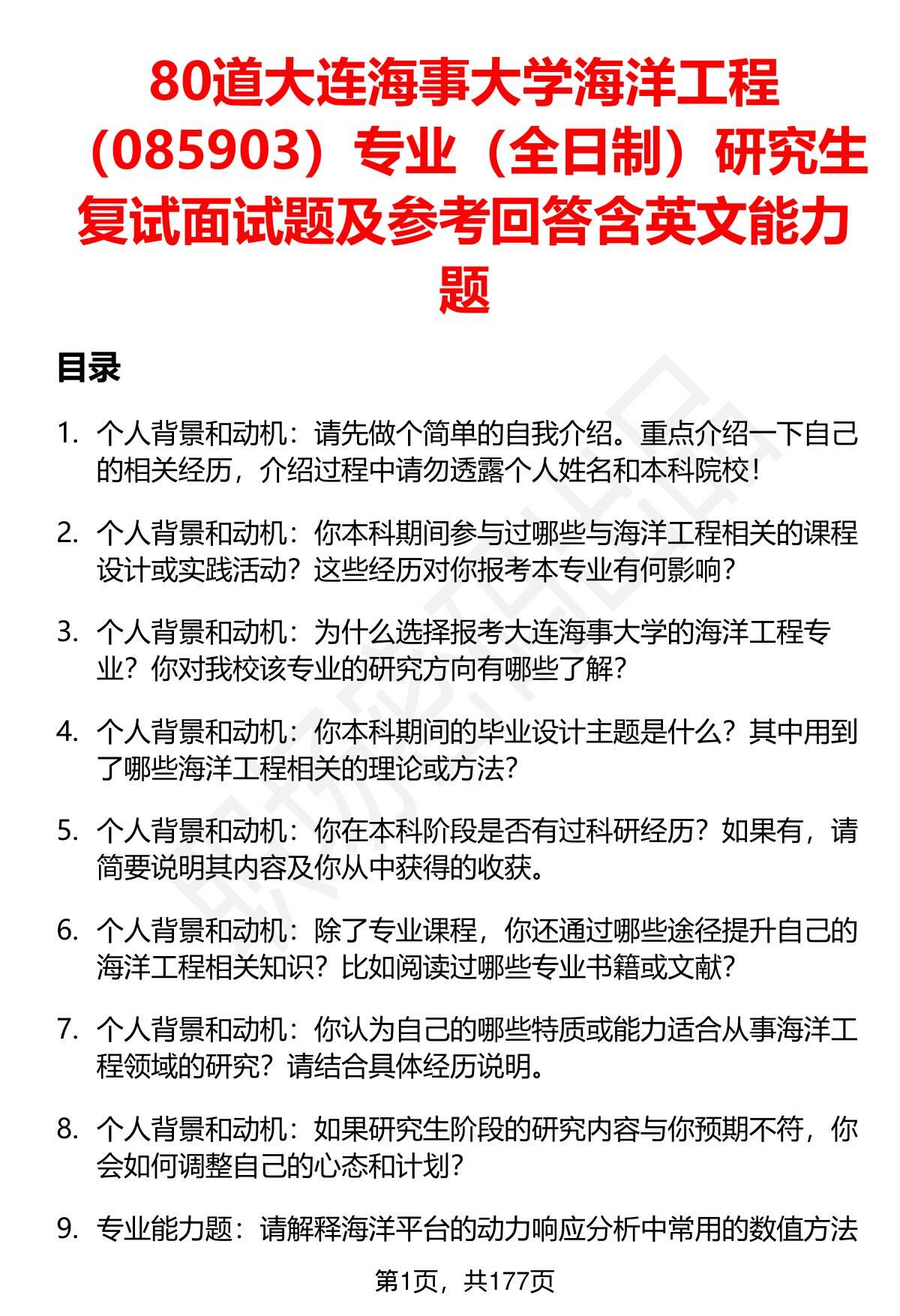 80道大连海事大学海洋工程（085903）专业（全日制）研究生复试面试题及参考回答含英文能力题

目录

1. 个人背景和动机：请先做个简单的自我介绍。重点介绍一下自己的相关经历，介绍过程中请勿透露个人姓名和本科院校！

2. 个人背景和动机：你本科期间参与过哪些与海洋工程相关的课程设计或实践活动？这些经历对你报考本专业有何影响？

3. 个人背景和动机：为什么选择报考大连海事大学的海洋工程专业？你对我校该专业的研究方向有哪些了解？

4. 个人背景和动机：你本科期间的毕业设计主题是什么？其中用到了哪些海洋工程相关的理论或方法？

5. 个人背景和动机：你在本科阶段是否有过科研经历？如果有，请简要说明其内容及你从中获得的收获。

6. 个人背景和动机：除了专业课程，你还通过哪些途径提升自己的海洋工程相关知识？比如阅读过哪些专业书籍或文献？

7. 个人背景和动机：你认为自己的哪些特质或能力适合从事海洋工程领域的研究？请结合具体经历说明。

8. 个人背景和动机：如果研究生阶段的研究内容与你预期不符，你会如何调整自己的心态和计划？

9. 专业能力题：请解释海洋平台的动力响应分析中常用的数值方法

第1页，共177页